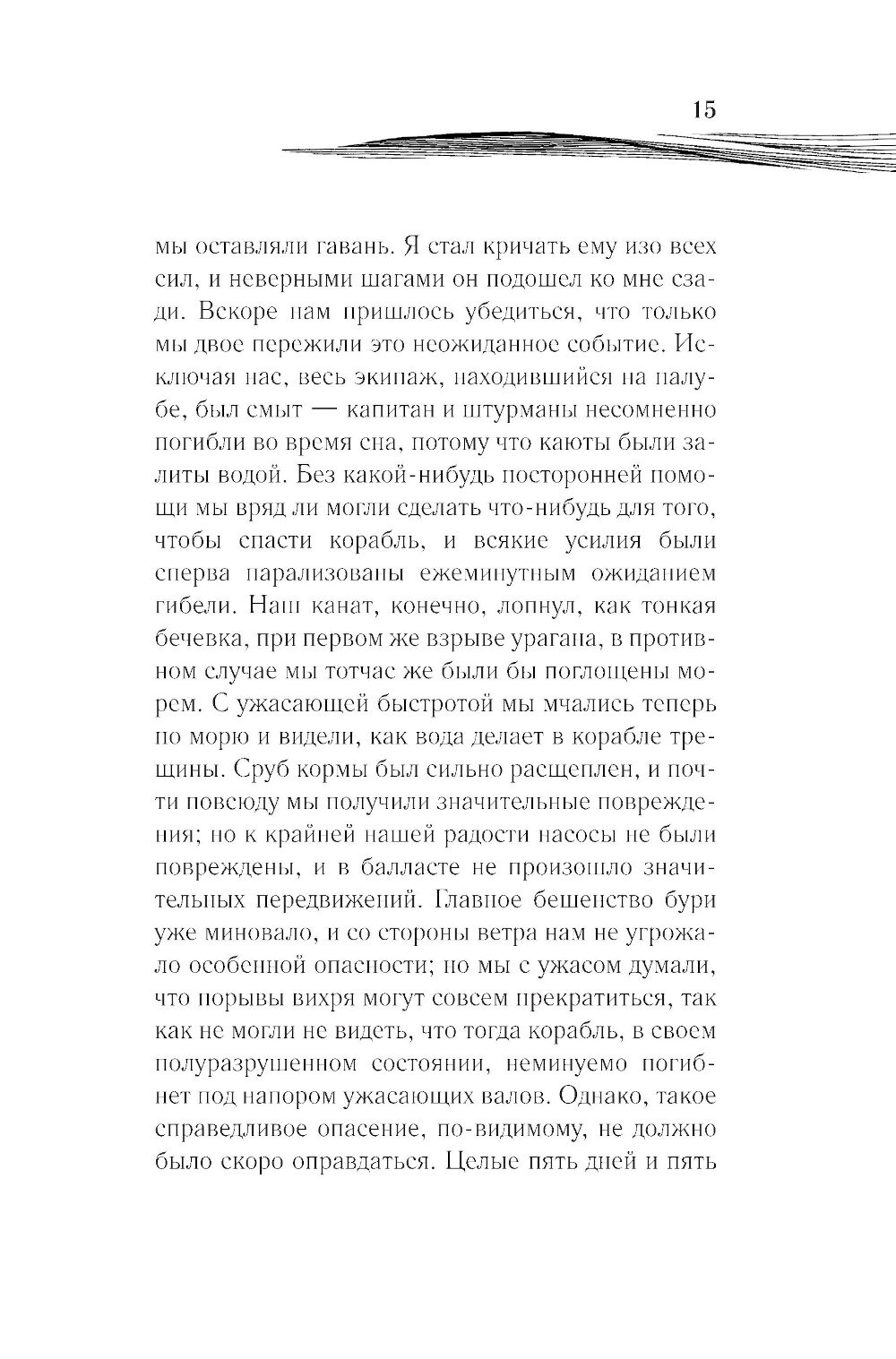 15

мы оставляли гавань. Я стал кричать ему изо всех сил, и неверными шагами он подошел ко мне сзади. Вскоре нам пришлось убедиться, что только мы двое пережили это неожиданное событие. Исключая нас, весь экипаж, находившийся на палубе, был смыт — капитан и штурманы несомненно погибли во время сна, потому что каюты были залиты водой. Без какой-нибудь посторонней помощи мы вряд ли могли сделать что-нибудь для того, чтобы спасти корабль, и всякие усилия были сперва парализованы ежеминутным ожиданием гибели. Наш канат, конечно, лопнул, как тонкая бечевка, при первом же взрыве урагана, в противном случае мы тотчас же были бы поглощены морем. С ужасающей быстротой мы мчались теперь по морю и видели, как вода делает в корабле трещины. Сруб кормы был сильно расщеплен, и почти повсюду мы получили значительные повреждения; но к крайней нашей радости насосы не были повреждены, и в балласте не произошло значительных передвижений. Главное бешенство бури уже миновало, и со стороны ветра нам не угрожало особенной опасности; но мы с ужасом думали, что порывы вихря могут совсем прекратиться, так как не могли не видеть, что тогда корабль, в своем полуразрушенном состоянии, неминуемо погибнет под напором ужасающих валов. Однако, такое справедливое опасение, по-видимому, не должно было скоро оправдаться. Целые пять дней и пять